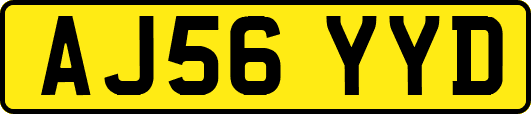 AJ56 YYD